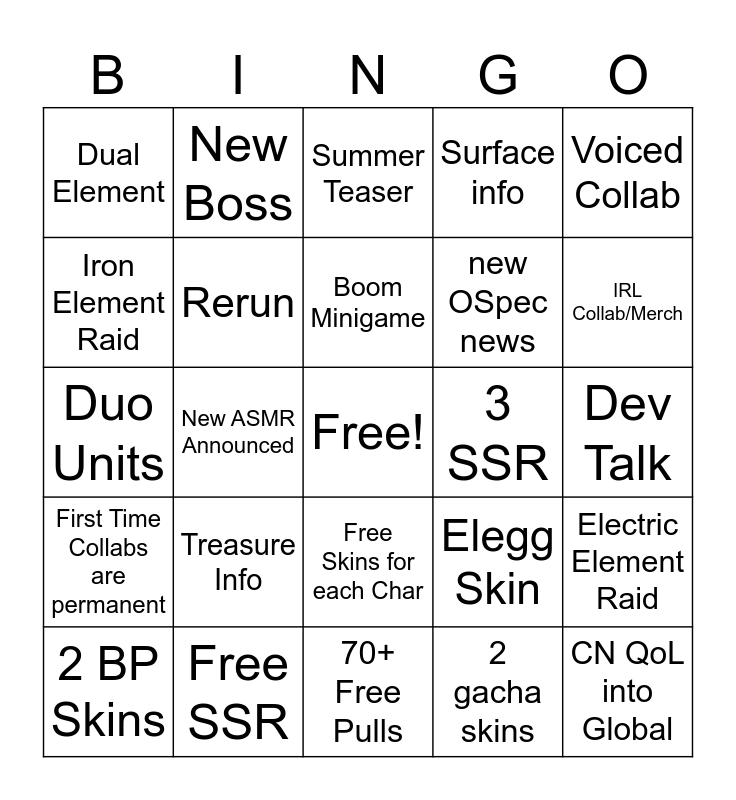 | B | I | N | G | O |
|---|---|---|---|---|
| Dual Element | New Boss | Summer Teaser | Surface info | Voiced Collab |
| Iron Element Raid | Rerun | Boom Minigame | new OSpec news | IRL Collab/Merch |
| Duo Units | New ASMR Announced | Free! | 3 SSR | Dev Talk |
| First Time Collabs are permanent | Treasure Info | Free Skins for each Char | Elegg Skin | Electric Element Raid |
| 2 BP Skins | Free SSR | 70+ Free Pulls | 2 gacha skins | CN QoL into Global |